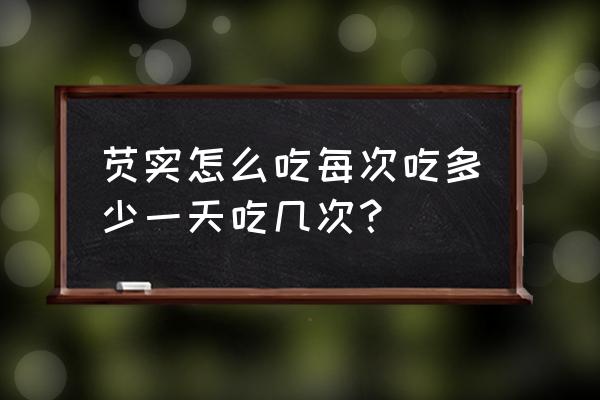 芡实怎么吃每次吃多少一天吃几次？